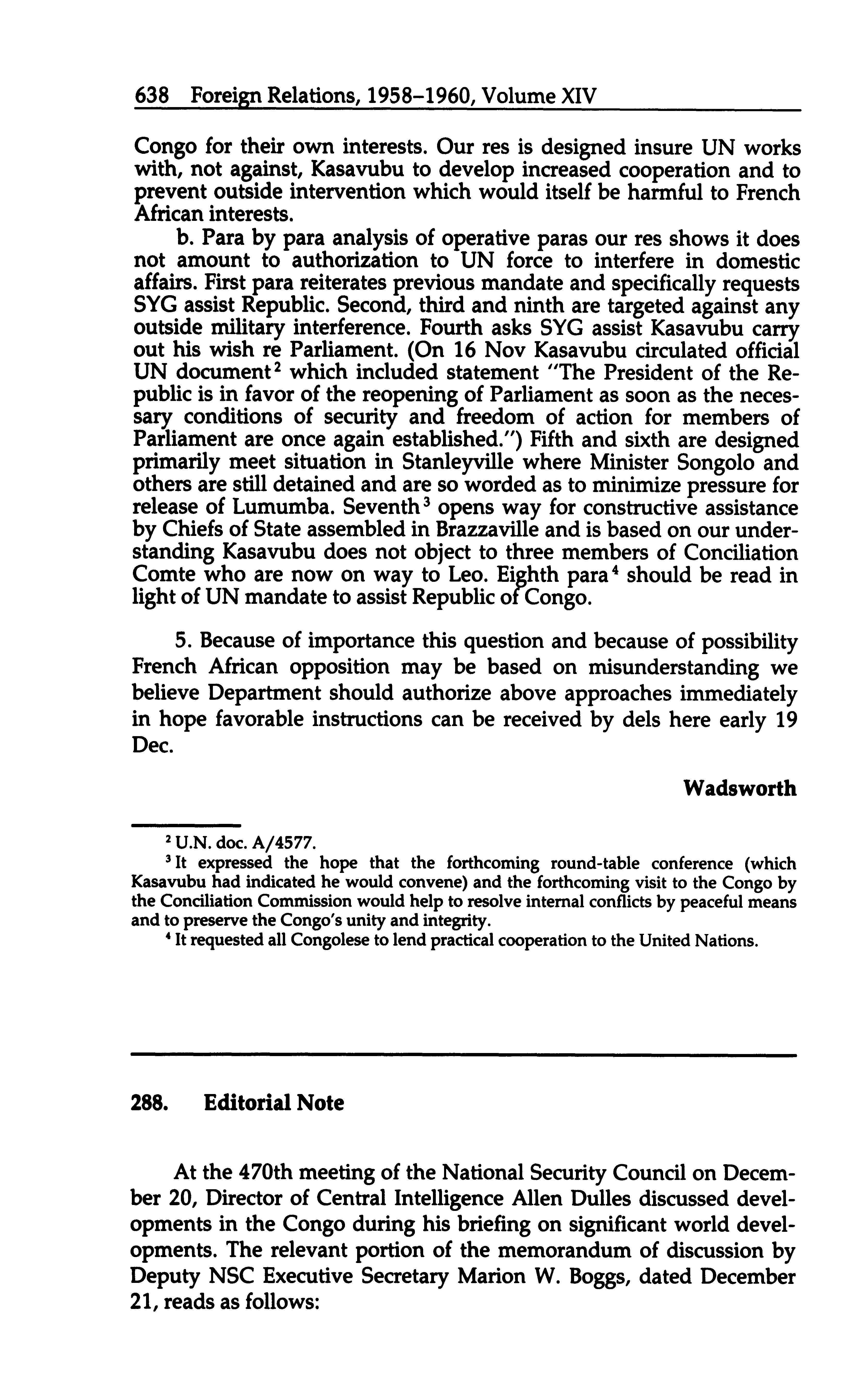 638 Foreign Relations, 1958–1960, Volume XIV

Congo for their own interests. Our res is designed insure UN works with, not against, Kasavubu to develop increased cooperation and to prevent outside intervention which would itself be harmful to French African interests.

b. Para by para analysis of operative paras our res shows it does not amount to authorization to UN force to interfere in domestic affairs. First para reiterates previous mandate and specifically requests SYG assist Republic. Second, third and ninth are targeted against any outside military interference. Fourth asks SYG assist Kasavubu carry out his wish re Parliament. (On 16 Nov Kasavubu circulated official UN document$^2$ which included statement "The President of the Republic is in favor of the reopening of Parliament as soon as the necessary conditions of security and freedom of action for members of Parliament are once again established.") Fifth and sixth are designed primarily meet situation in Stanleyville where Minister Songolo and others are still detained and are so worded as to minimize pressure for release of Lumumba. Seventh$^3$ opens way for constructive assistance by Chiefs of State assembled in Brazzaville and is based on our understanding Kasavubu does not object to three members of Conciliation Comte who are now on way to Leo. Eighth para$^4$ should be read in light of UN mandate to assist Republic of Congo.

5. Because of importance this question and because of possibility French African opposition may be based on misunderstanding we believe Department should authorize above approaches immediately in hope favorable instructions can be received by dels here early 19 Dec.

Wadsworth

$^2$ U.N. doc. A/4577.

$^3$ It expressed the hope that the forthcoming round-table conference (which Kasavubu had indicated he would convene) and the forthcoming visit to the Congo by the Conciliation Commission would help to resolve internal conflicts by peaceful means and to preserve the Congo's unity and integrity.

$^4$ It requested all Congolese to lend practical cooperation to the United Nations.

288. Editorial Note

At the 470th meeting of the National Security Council on December 20, Director of Central Intelligence Allen Dulles discussed developments in the Congo during his briefing on significant world developments. The relevant portion of the memorandum of discussion by Deputy NSC Executive Secretary Marion W. Boggs, dated December 21, reads as follows: